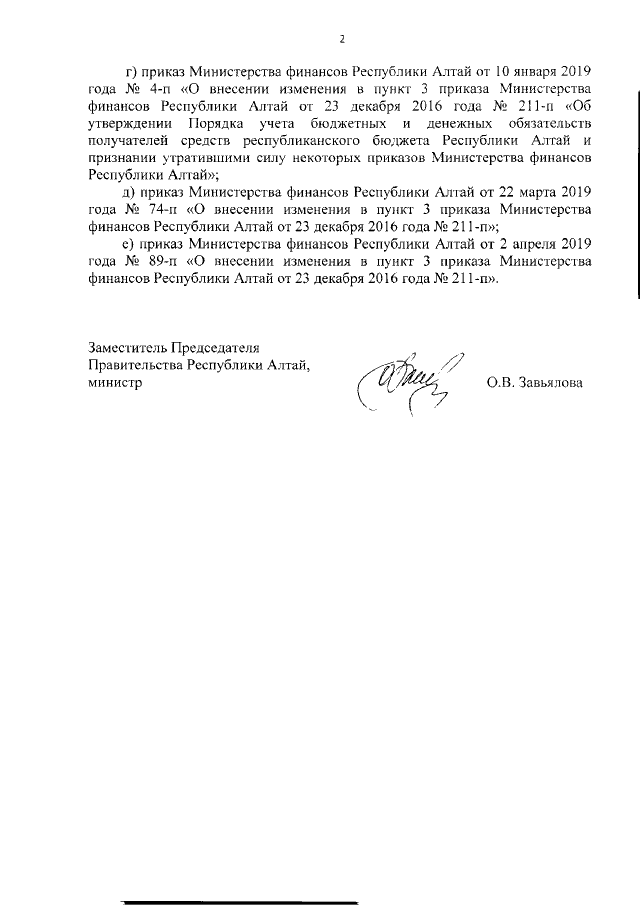 2

г) приказ Министерства финансов Республики Алтай от 10 января 2019 года № 4-п «О внесении изменения в пункт 3 приказа Министерства финансов Республики Алтай от 23 декабря 2016 года № 211-п «Об утверждении Порядка учета бюджетных и денежных обязательств получателей средств республиканского бюджета Республики Алтай и признании утратившими силу некоторых приказов Министерства финансов Республики Алтай»;

д) приказ Министерства финансов Республики Алтай от 22 марта 2019 года № 74-п «О внесении изменения в пункт 3 приказа Министерства финансов Республики Алтай от 23 декабря 2016 года № 211-п»;

е) приказ Министерства финансов Республики Алтай от 2 апреля 2019 года № 89-п «О внесении изменения в пункт 3 приказа Министерства финансов Республики Алтай от 23 декабря 2016 года № 211-п».

Заместитель Председателя Правительства Республики Алтай, министр

О.В. Завьялова